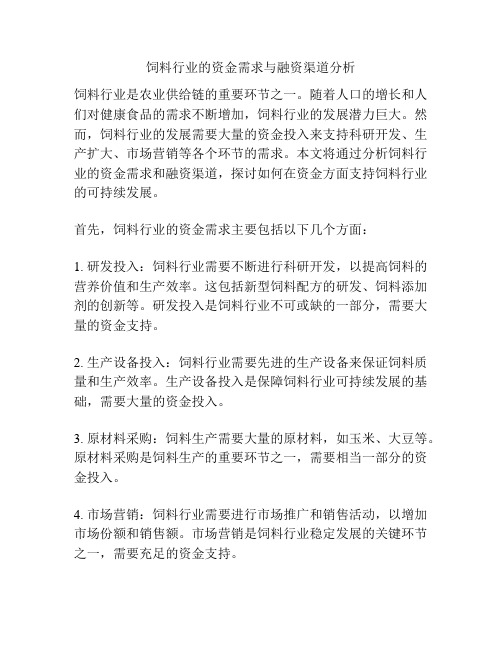 饲料行业的资金需求与融资渠道分析

饲料行业是农业供给链的重要环节之一。随着人口的增长和人们对健康食品的需求不断增加，饲料行业的发展潜力巨大。然而，饲料行业的发展需要大量的资金投入来支持科研开发、生产扩大、市场营销等各个环节的需求。本文将通过分析饲料行业的资金需求和融资渠道，探讨如何在资金方面支持饲料行业的可持续发展。

首先，饲料行业的资金需求主要包括以下几个方面：

1. 研发投入：饲料行业需要不断进行科研开发，以提高饲料的营养价值和生产效率。这包括新型饲料配方的研发、饲料添加剂的创新等。研发投入是饲料行业不可或缺的一部分，需要大量的资金支持。

2. 生产设备投入：饲料行业需要先进的生产设备来保证饲料质量和生产效率。生产设备投入是保障饲料行业可持续发展的基础，需要大量的资金投入。

3. 原材料采购：饲料生产需要大量的原材料，如玉米、大豆等。原材料采购是饲料生产的重要环节之一，需要相当一部分的资金投入。

4. 市场营销：饲料行业需要进行市场推广和销售活动，以增加市场份额和销售额。市场营销是饲料行业稳定发展的关键环节之一，需要充足的资金支持。